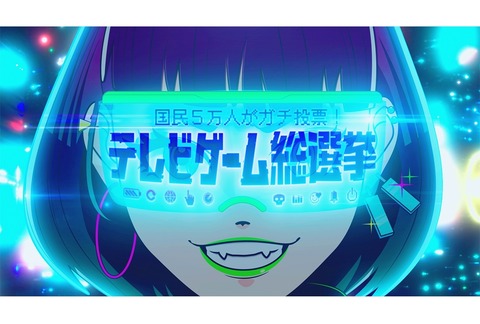 国民５万人がガチ投票！
テレビゲーム総選挙